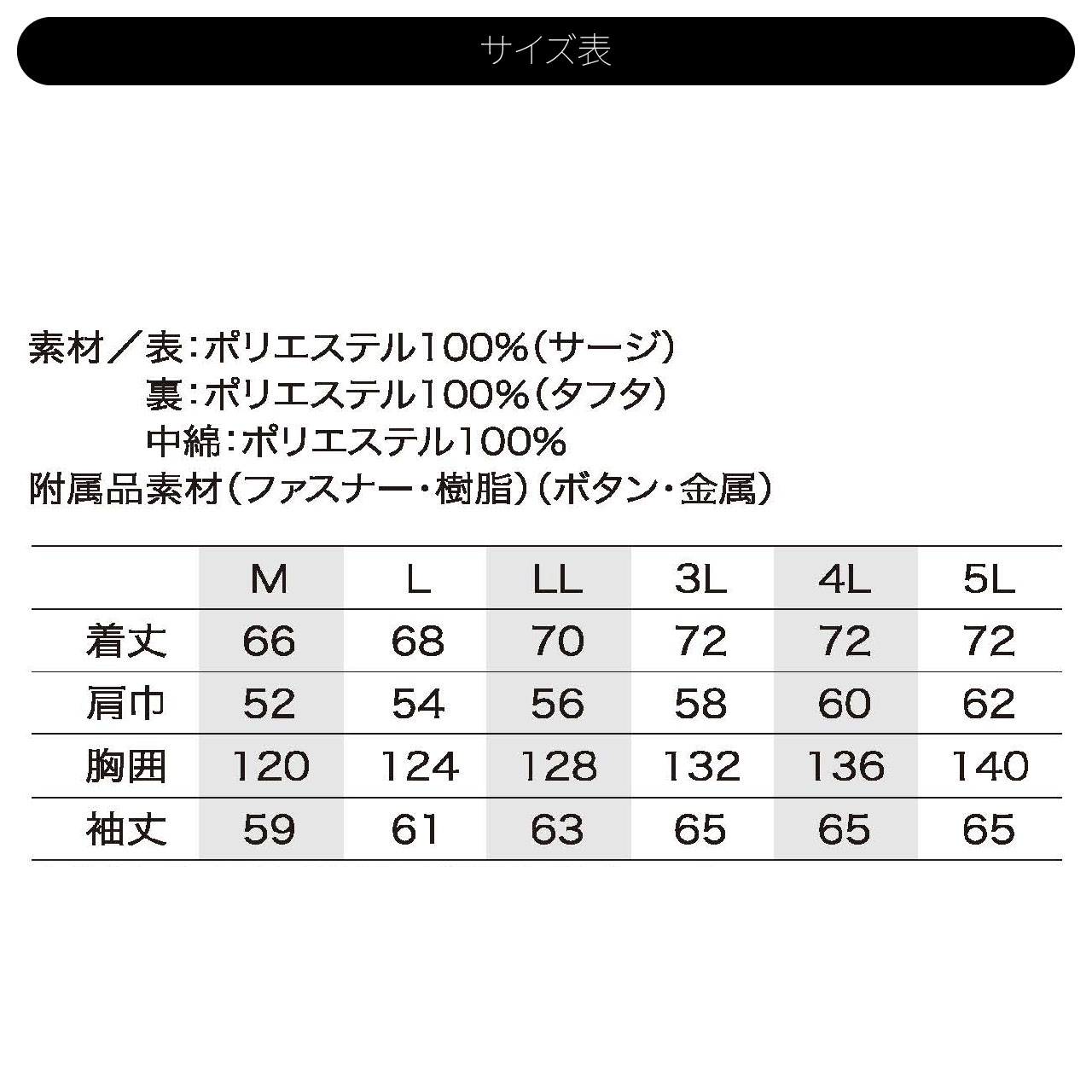 サイズ表

素材／表：ポリエステル100%（サージ）
裏：ポリエステル100%（タフタ）
中綿：ポリエステル100%
附属品素材（ファスナー・樹脂）（ボタン・金属）

| | M | L | LL | 3L | 4L | 5L |
|---|---|---|---|---|---|---|
| 着丈 | 66 | 68 | 70 | 72 | 72 | 72 |
| 肩巾 | 52 | 54 | 56 | 58 | 60 | 62 |
| 胸囲 | 120 | 124 | 128 | 132 | 136 | 140 |
| 袖丈 | 59 | 61 | 63 | 65 | 65 | 65 |